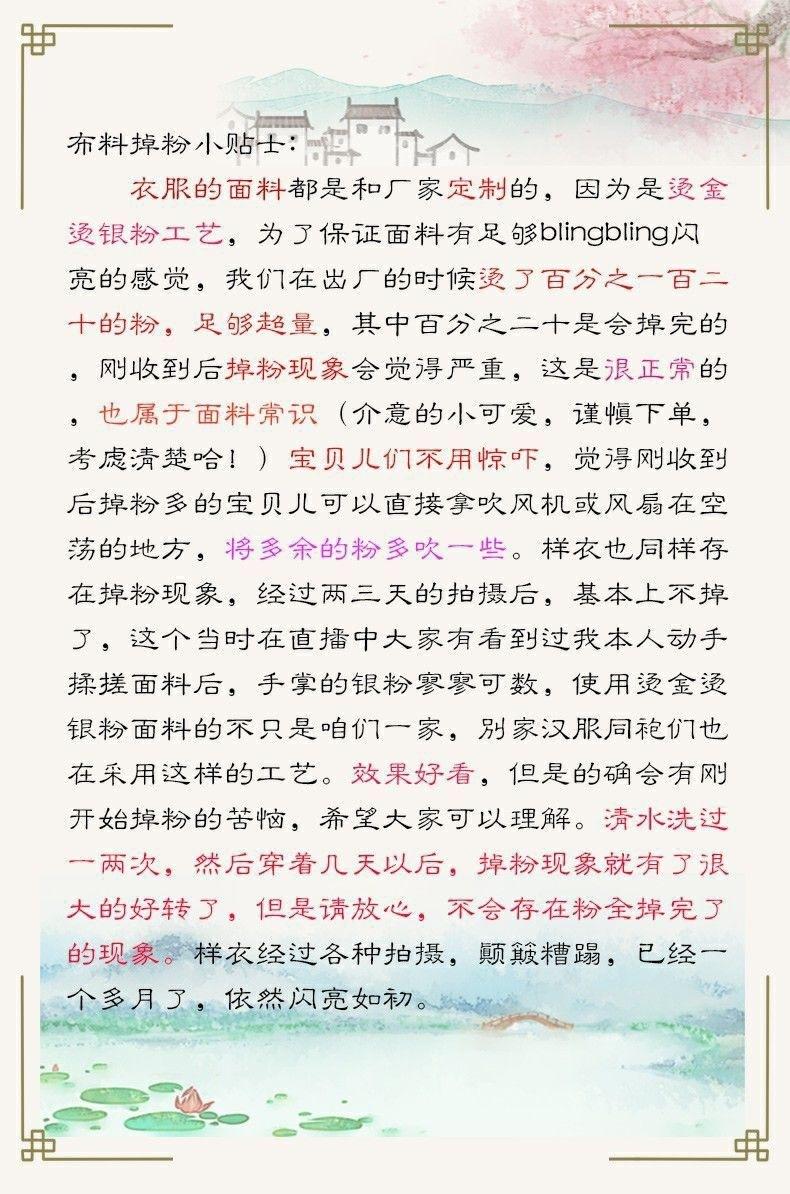 布料掉粉小贴士：

衣服的面料都是和厂家定制的，因为是烫金烫银粉工艺，为了保证面料有足够blingbling闪亮的感觉，我们在出厂的时候烫了百分之一百二十的粉，足够超量，其中百分之二十是会掉完的，刚收到后掉粉现象会觉得严重，这是很正常的，也属于面料常识（介意的小可爱，谨慎下单，考虑清楚哈！）宝贝儿们不用惊吓，觉得刚收到后掉粉多的宝贝儿可以直接拿吹风机或风扇在空荡的地方，将多余的粉多吹一些。样衣也同样存在掉粉现象，经过两三天的拍摄后，基本上不掉了，这个当时在直播中大家有看到过我本人动手揉搓面料后，手掌的银粉寥寥可数，使用烫金烫银粉面料的不只是咱们一家，别家汉服同袍们也在采用这样的工艺。效果好看，但是的确会有刚开始掉粉的苦恼，希望大家可以理解。清水洗过一两次，然后穿着几天以后，掉粉现象就有了很大的好转了，但是请放心，不会存在粉全掉完了的现象。样衣经过各种拍摄，颠簸糟蹋，已经一个多月了，依然闪亮如初。